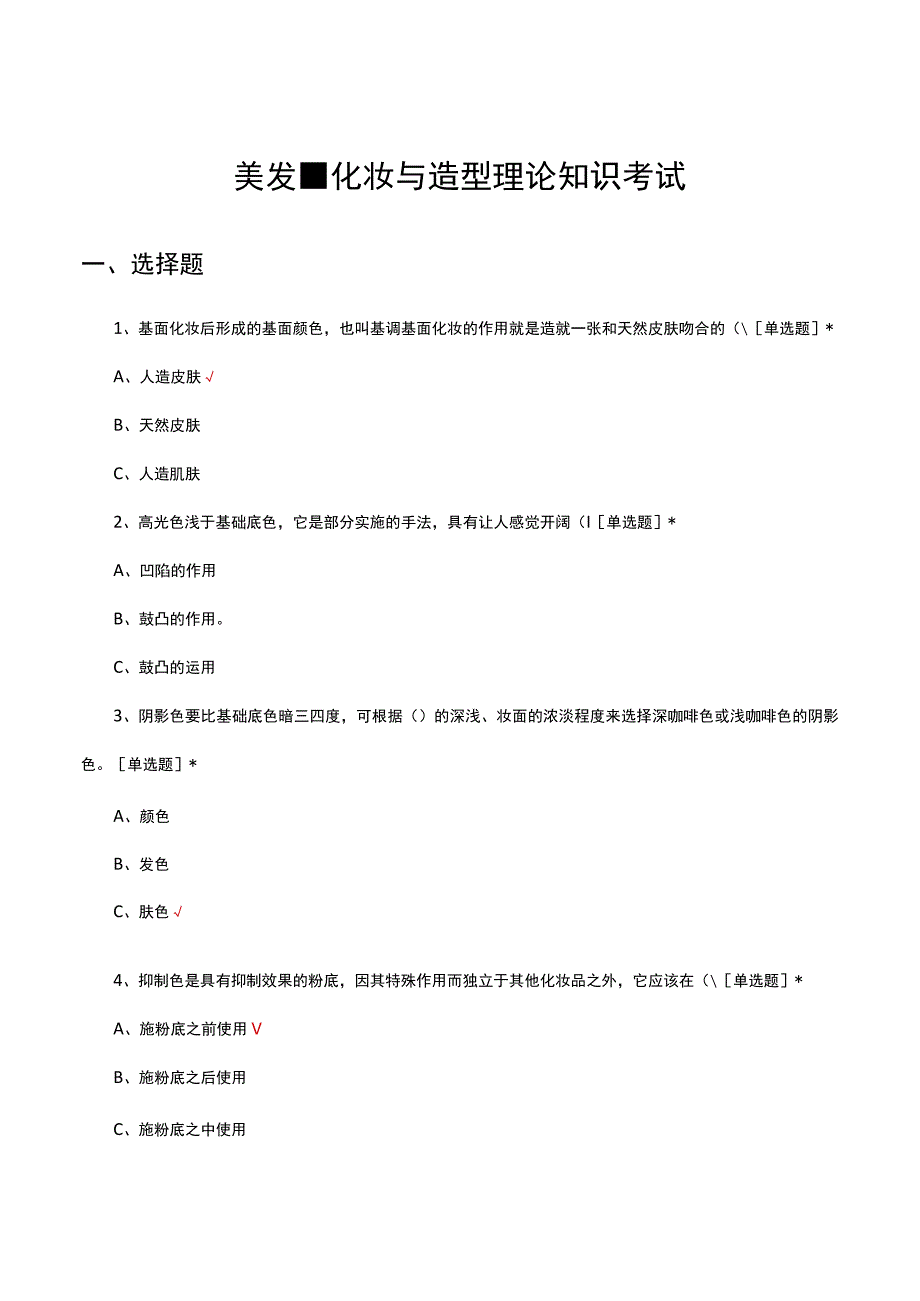 美发■化妆与造型理论知识考试

一、选择题

1、基面化妆后形成的基面颜色，也叫基调基面化妆的作用就是造就一张和天然皮肤吻合的（\［单选题］*

A、人造皮肤√

B、天然皮肤

C、人造肌肤

2、高光色浅于基础底色，它是部分实施的手法，具有让人感觉开阔（I［单选题］*

A、凹陷的作用

B、鼓凸的作用。

C、鼓凸的运用

3、阴影色要比基础底色暗三四度，可根据（）的深浅、妆面的浓淡程度来选择深咖啡色或浅咖啡色的阴影色。［单选题］*

A、颜色

B、发色

C、肤色√

4、抑制色是具有抑制效果的粉底，因其特殊作用而独立于其他化妆品之外，它应该在（\［单选题］*

A、施粉底之前使用V

B、施粉底之后使用

C、施粉底之中使用